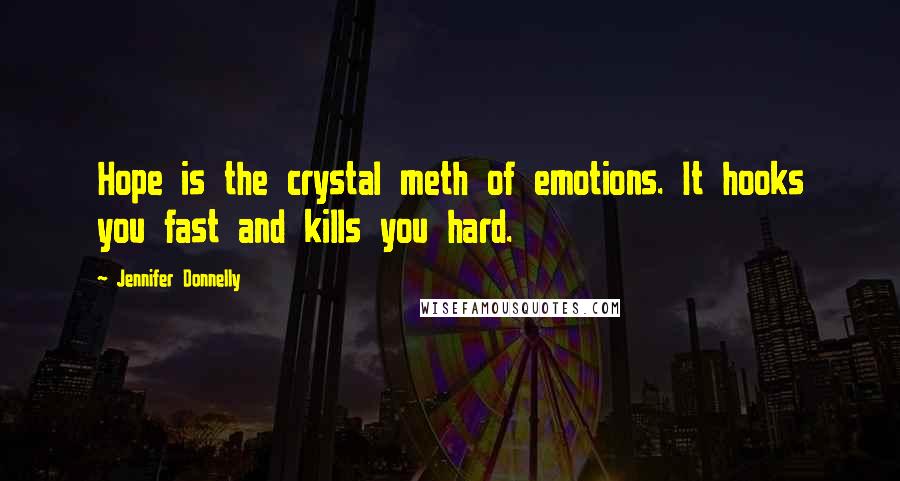 Hope is the crystal meth of emotions. It hooks you fast and kills you hard.

- Jennifer Donnelly

WISEFAMOUSQUOTES.COM